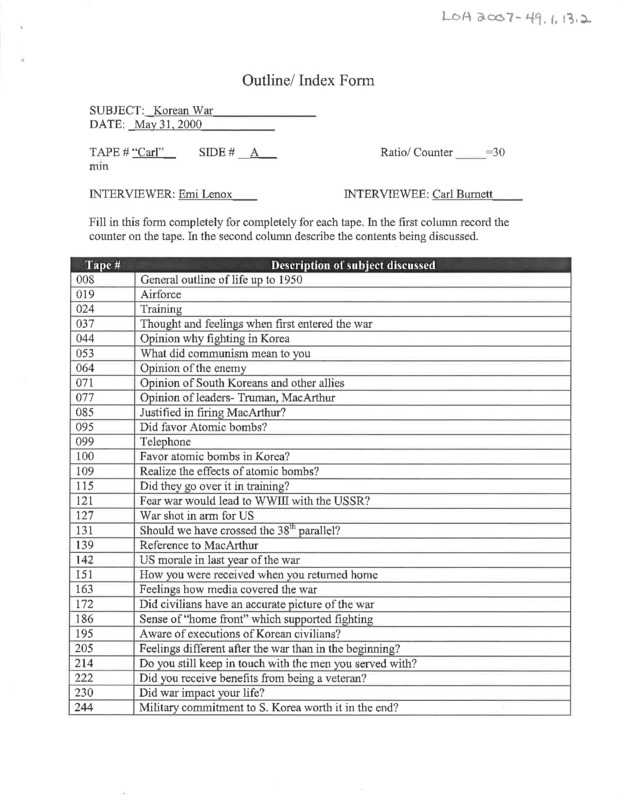 LOH 2007-49.1.13.2

Outline/ Index Form

SUBJECT: Korean War
DATE: May 31, 2000

TAPE # "Carl" SIDE # A Ratio/ Counter _____=30 min

INTERVIEWER: Emi Lenox INTERVIEWEE: Carl Burnett

Fill in this form completely for completely for each tape. In the first column record the counter on the tape. In the second column describe the contents being discussed.

| Tape # | Description of subject discussed |
|---|---|
| 008 | General outline of life up to 1950 |
| 019 | Airforce |
| 024 | Training |
| 037 | Thought and feelings when first entered the war |
| 044 | Opinion why fighting in Korea |
| 053 | What did communism mean to you |
| 064 | Opinion of the enemy |
| 071 | Opinion of South Koreans and other allies |
| 077 | Opinion of leaders- Truman, MacArthur |
| 085 | Justified in firing MacArthur? |
| 095 | Did favor Atomic bombs? |
| 099 | Telephone |
| 100 | Favor atomic bombs in Korea? |
| 109 | Realize the effects of atomic bombs? |
| 115 | Did they go over it in training? |
| 121 | Fear war would lead to WWIII with the USSR? |
| 127 | War shot in arm for US |
| 131 | Should we have crossed the $38^{th}$ parallel? |
| 139 | Reference to MacArthur |
| 142 | US morale in last year of the war |
| 151 | How you were received when you returned home |
| 163 | Feelings how media covered the war |
| 172 | Did civilians have an accurate picture of the war |
| 186 | Sense of "home front" which supported fighting |
| 195 | Aware of executions of Korean civilians? |
| 205 | Feelings different after the war than in the beginning? |
| 214 | Do you still keep in touch with the men you served with? |
| 222 | Did you receive benefits from being a veteran? |
| 230 | Did war impact your life? |
| 244 | Military commitment to S. Korea worth it in the end? |